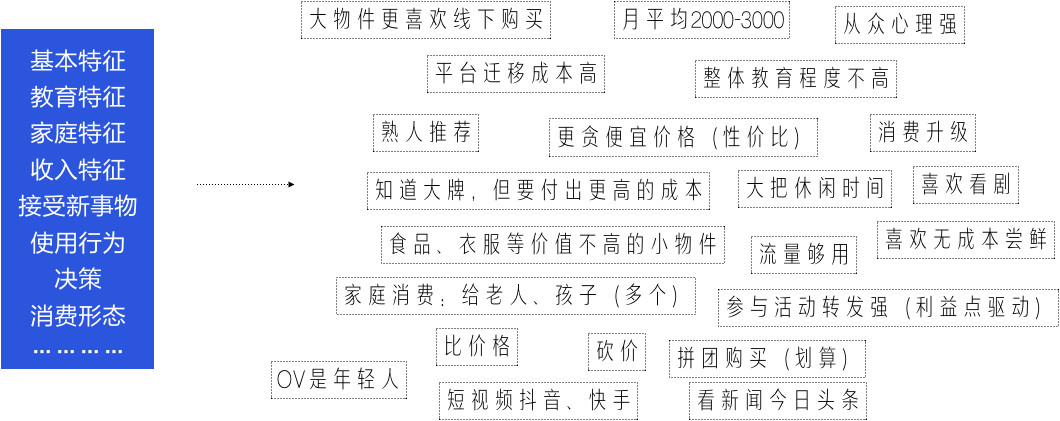 基本特征
教育特征
家庭特征
收入特征
接受新事物
使用行为
决策
消费形态
… … … …

大物件更喜欢线下购买

月平均2000-3000

从众心理强

平台迁移成本高

整体教育程度不高

熟人推荐

更贪便宜价格（性价比）

消费升级

知道大牌，但要付出更高的成本

大把休闲时间

喜欢看剧

食品、衣服等价值不高的小物件

流量够用

喜欢无成本尝鲜

家庭消费：给老人、孩子（多个）

参与活动转发强（利益点驱动）

比价格

砍价

拼团购买（划算）

OV是年轻人

短视频抖音、快手

看新闻今日头条